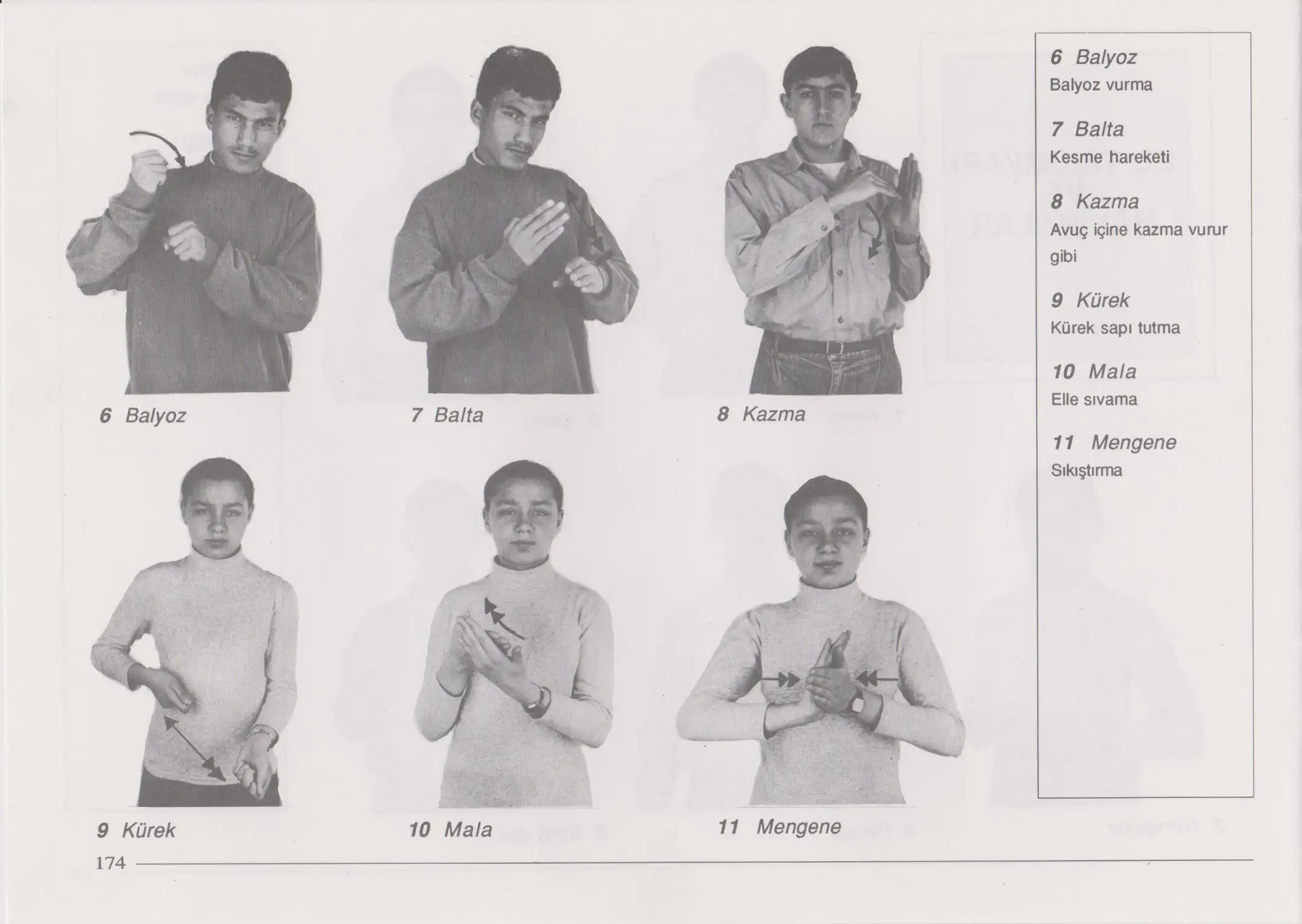 6 Balyoz

7 Balta

8 Kazma

9 Kürek

10 Mala

11 Mengene

6 Balyoz
Balyoz vurma

7 Balta
Kesme hareketi

8 Kazma
Avuç içine kazma vurur gibi

9 Kürek
Kürek sapı tutma

10 Mala
Elle sıvama

11 Mengene
Sıkıştırma

174